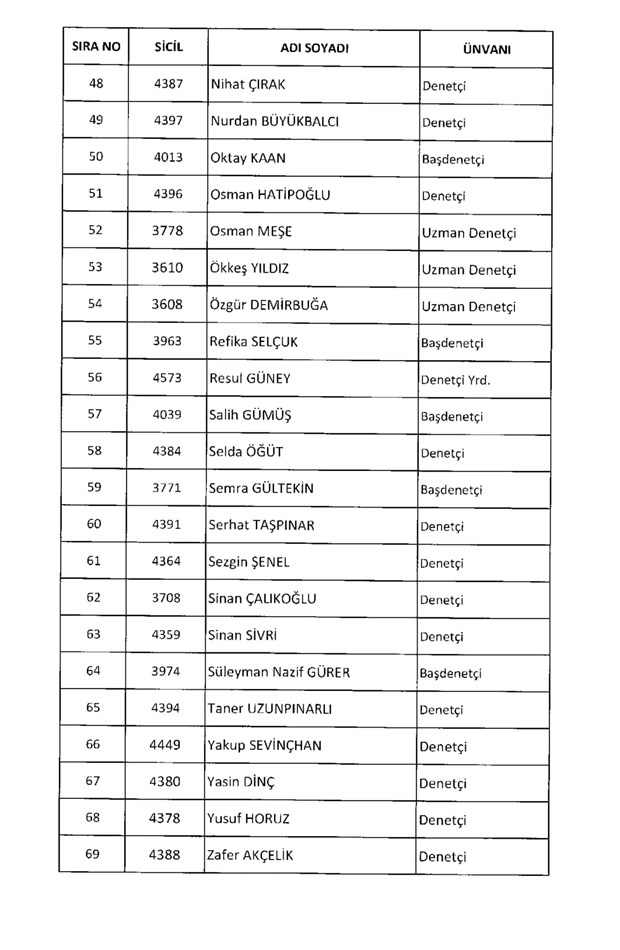 | SIRA NO | SİCİL | ADI SOYADI | ÜNVANI |
|---|---|---|---|
| 48 | 4387 | Nihat ÇIRAK | Denetçi |
| 49 | 4397 | Nurdan BÜYÜKBALCI | Denetçi |
| 50 | 4013 | Oktay KAAN | Başdenetçi |
| 51 | 4396 | Osman HATİPOĞLU | Denetçi |
| 52 | 3778 | Osman MEŞE | Uzman Denetçi |
| 53 | 3610 | Ökkeş YILDIZ | Uzman Denetçi |
| 54 | 3608 | Özgür DEMİRBUĞA | Uzman Denetçi |
| 55 | 3963 | Refika SELÇUK | Başdenetçi |
| 56 | 4573 | Resul GÜNEY | Denetçi Yrd. |
| 57 | 4039 | Salih GÜMÜŞ | Başdenetçi |
| 58 | 4384 | Selda ÖĞÜT | Denetçi |
| 59 | 3771 | Semra GÜLTEKİN | Başdenetçi |
| 60 | 4391 | Serhat TAŞPINAR | Denetçi |
| 61 | 4364 | Sezgin ŞENEL | Denetçi |
| 62 | 3708 | Sinan ÇALIKOĞLU | Denetçi |
| 63 | 4359 | Sinan SİVRİ | Denetçi |
| 64 | 3974 | Süleyman Nazif GÜRER | Başdenetçi |
| 65 | 4394 | Taner UZUNPINARLI | Denetçi |
| 66 | 4449 | Yakup SEVİNÇHAN | Denetçi |
| 67 | 4380 | Yasin DİNÇ | Denetçi |
| 68 | 4378 | Yusuf HORUZ | Denetçi |
| 69 | 4388 | Zafer AKÇELİK | Denetçi |